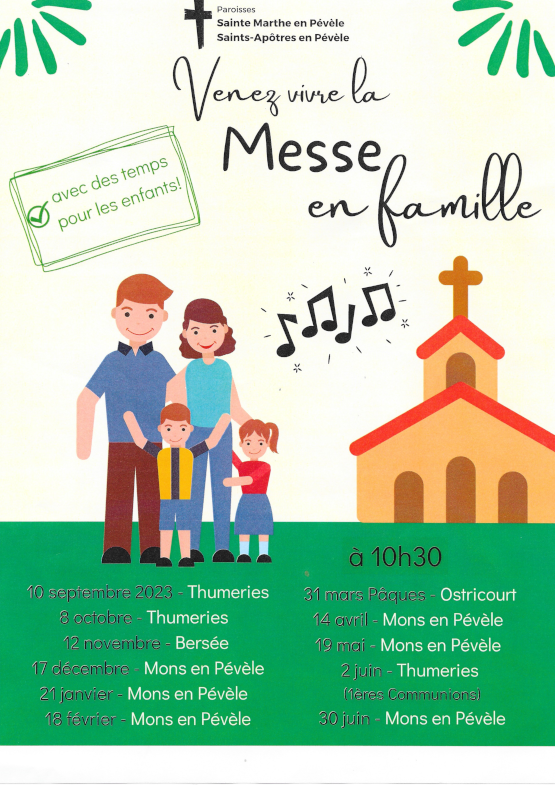 Paroisses
Sainte Marthe en Pévèle
Saints-Apôtres en Pévèle

Venez vivre la
Messe
en famille

avec des temps pour les enfants!

à 10h30

10 septembre 2023 - Thumeries
8 octobre - Thumeries
12 novembre - Bersée
17 décembre - Mons en Pévèle
21 janvier - Mons en Pévèle
18 février - Mons en Pévèle

31 mars Pâques - Ostricourt
14 avril - Mons en Pévèle
19 mai - Mons en Pévèle
2 juin - Thumeries
(1ères Communions)
30 juin - Mons en Pévèle